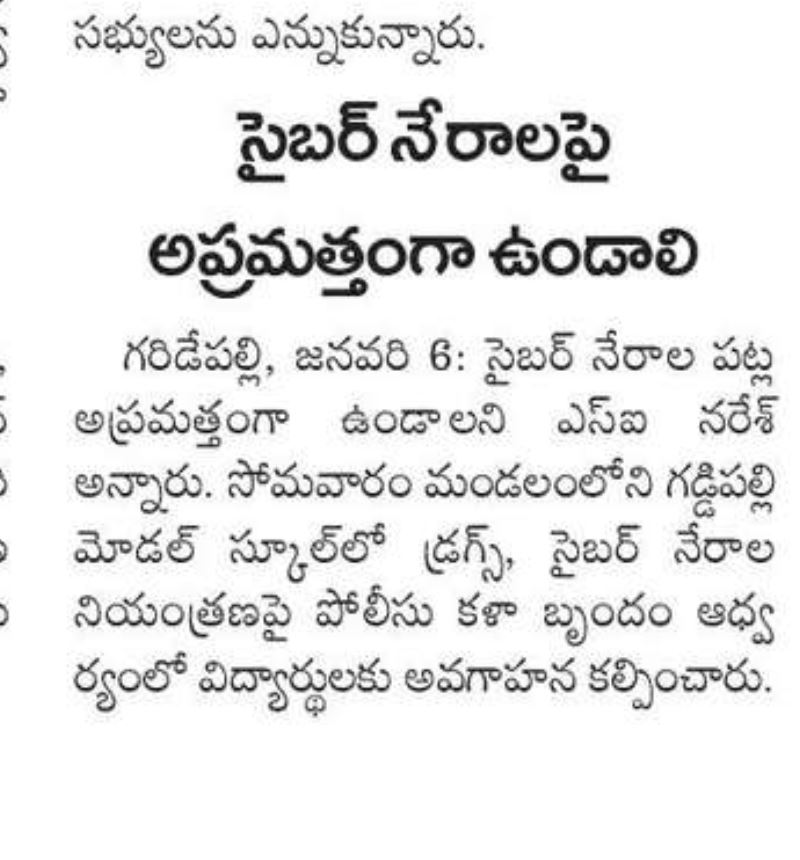 సభ్యులను ఎన్నుకున్నారు.

సైబర్ నేరాలపై అప్రమత్తంగా ఉండాలి

గరిడేపల్లి, జనవరి 6: సైబర్ నేరాల పట్ల అప్రమత్తంగా ఉండాలని ఎస్ఐ నరేశ్ అన్నారు. సోమవారం మండలంలోని గడ్డిపల్లి మోడల్ స్కూల్‌లో డ్రగ్స్, సైబర్ నేరాల నియంత్రణపై పోలీసు కళా బృందం ఆధ్వర్యంలో విద్యార్థులకు అవగాహన కల్పించారు.